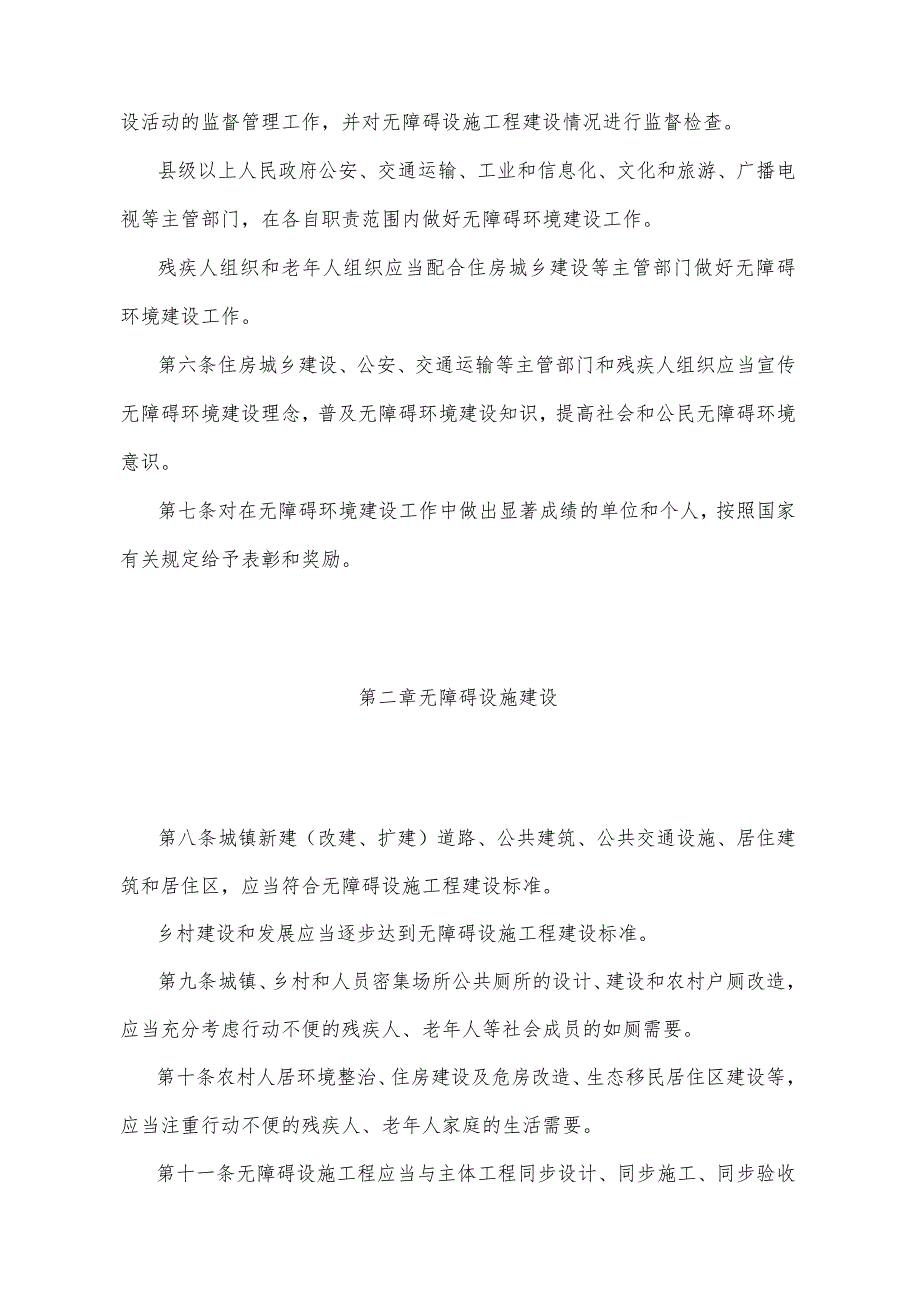 设活动的监督管理工作，并对无障碍设施工程建设情况进行监督检查。

县级以上人民政府公安、交通运输、工业和信息化、文化和旅游、广播电视等主管部门，在各自职责范围内做好无障碍环境建设工作。

残疾人组织和老年人组织应当配合住房城乡建设等主管部门做好无障碍环境建设工作。

第六条住房城乡建设、公安、交通运输等主管部门和残疾人组织应当宣传无障碍环境建设理念，普及无障碍环境建设知识，提高社会和公民无障碍环境意识。

第七条对在无障碍环境建设工作中做出显著成绩的单位和个人，按照国家有关规定给予表彰和奖励。

第二章无障碍设施建设

第八条城镇新建（改建、扩建）道路、公共建筑、公共交通设施、居住建筑和居住区，应当符合无障碍设施工程建设标准。

乡村建设和发展应当逐步达到无障碍设施工程建设标准。

第九条城镇、乡村和人员密集场所公共厕所的设计、建设和农村户厕改造，应当充分考虑行动不便的残疾人、老年人等社会成员的如厕需要。

第十条农村人居环境整治、住房建设及危房改造、生态移民居住区建设等，应当注重行动不便的残疾人、老年人家庭的生活需要。

第十一条无障碍设施工程应当与主体工程同步设计、同步施工、同步验收